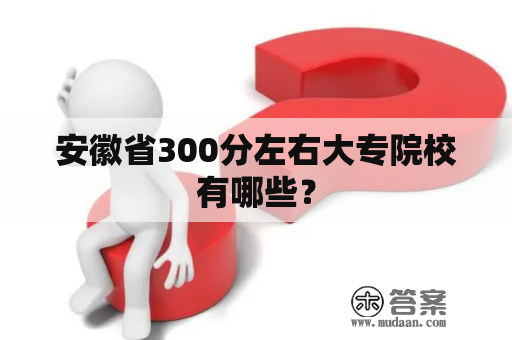 安徽省300分左右大专院校有哪些？

木 答案
www.mudaan.com